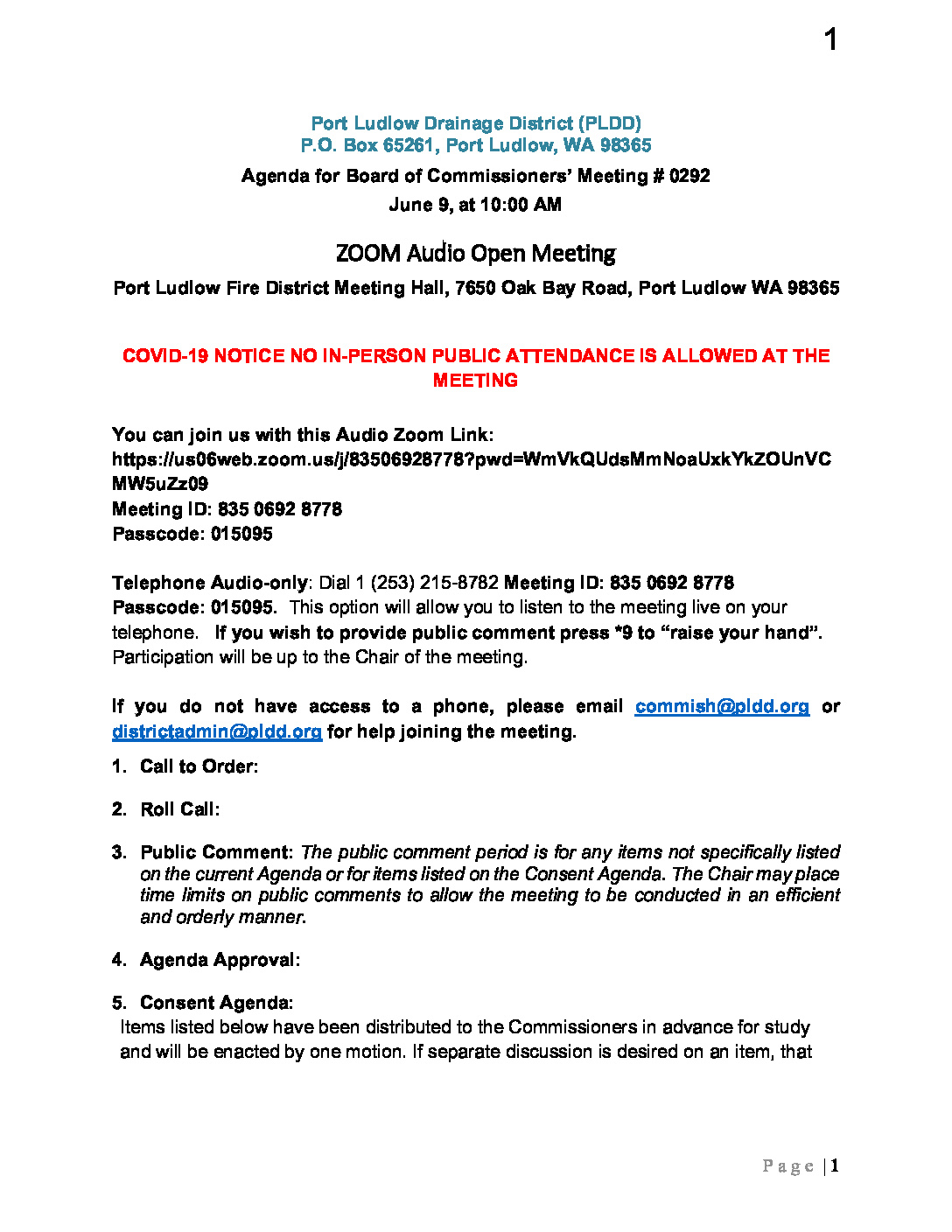 1

Port Ludlow Drainage District (PLDD)
P.O. Box 65261, Port Ludlow, WA 98365

Agenda for Board of Commissioners' Meeting # 0292
June 9, at 10:00 AM

ZOOM Audio Open Meeting
Port Ludlow Fire District Meeting Hall, 7650 Oak Bay Road, Port Ludlow WA 98365

COVID-19 NOTICE NO IN-PERSON PUBLIC ATTENDANCE IS ALLOWED AT THE MEETING

You can join us with this Audio Zoom Link:
https://us06web.zoom.us/j/83506928778?pwd=WmVkQUdsMmNoaUxkYkZOUnVCMW5uZz09
Meeting ID: 835 0692 8778
Passcode: 015095

Telephone Audio-only: Dial 1 (253) 215-8782 Meeting ID: 835 0692 8778 Passcode: 015095. This option will allow you to listen to the meeting live on your telephone. If you wish to provide public comment press *9 to "raise your hand". Participation will be up to the Chair of the meeting.

If you do not have access to a phone, please email commish@pldd.org or districtadmin@pldd.org for help joining the meeting.

1. Call to Order:

2. Roll Call:

3. Public Comment: The public comment period is for any items not specifically listed on the current Agenda or for items listed on the Consent Agenda. The Chair may place time limits on public comments to allow the meeting to be conducted in an efficient and orderly manner.

4. Agenda Approval:

5. Consent Agenda:
Items listed below have been distributed to the Commissioners in advance for study and will be enacted by one motion. If separate discussion is desired on an item, that

Page | 1